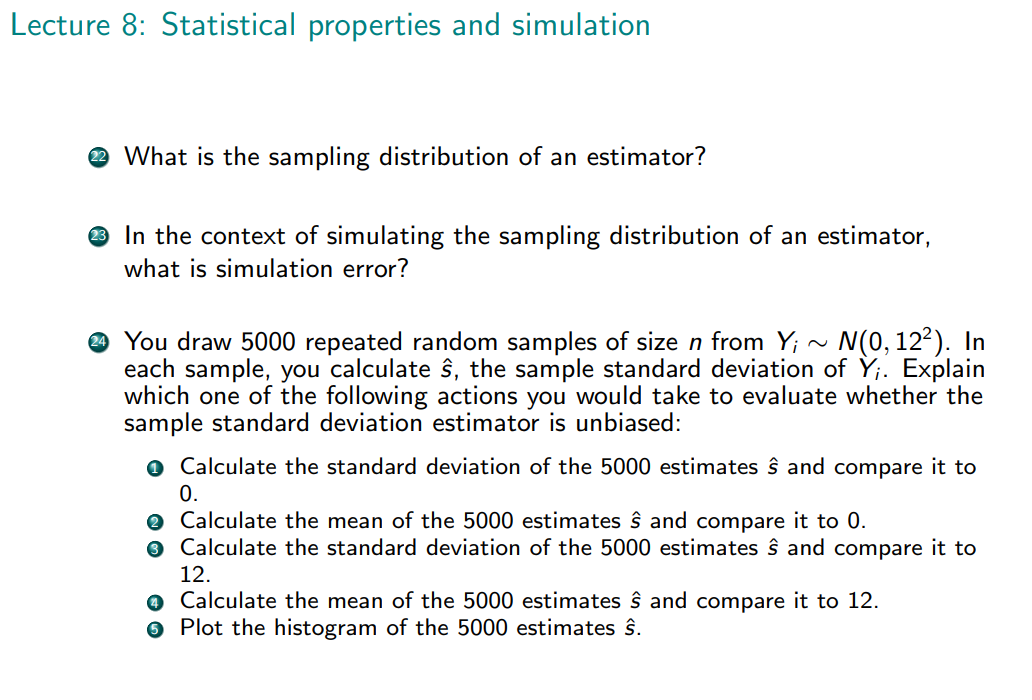 Lecture 8: Statistical properties and simulation

22 What is the sampling distribution of an estimator?

23 In the context of simulating the sampling distribution of an estimator, what is simulation error?

24 You draw 5000 repeated random samples of size $n$ from $Y_i \sim N(0, 12^2)$. In each sample, you calculate $\hat{s}$, the sample standard deviation of $Y_i$. Explain which one of the following actions you would take to evaluate whether the sample standard deviation estimator is unbiased:

1 Calculate the standard deviation of the 5000 estimates $\hat{s}$ and compare it to 0.
2 Calculate the mean of the 5000 estimates $\hat{s}$ and compare it to 0.
3 Calculate the standard deviation of the 5000 estimates $\hat{s}$ and compare it to 12.
4 Calculate the mean of the 5000 estimates $\hat{s}$ and compare it to 12.
5 Plot the histogram of the 5000 estimates $\hat{s}$.